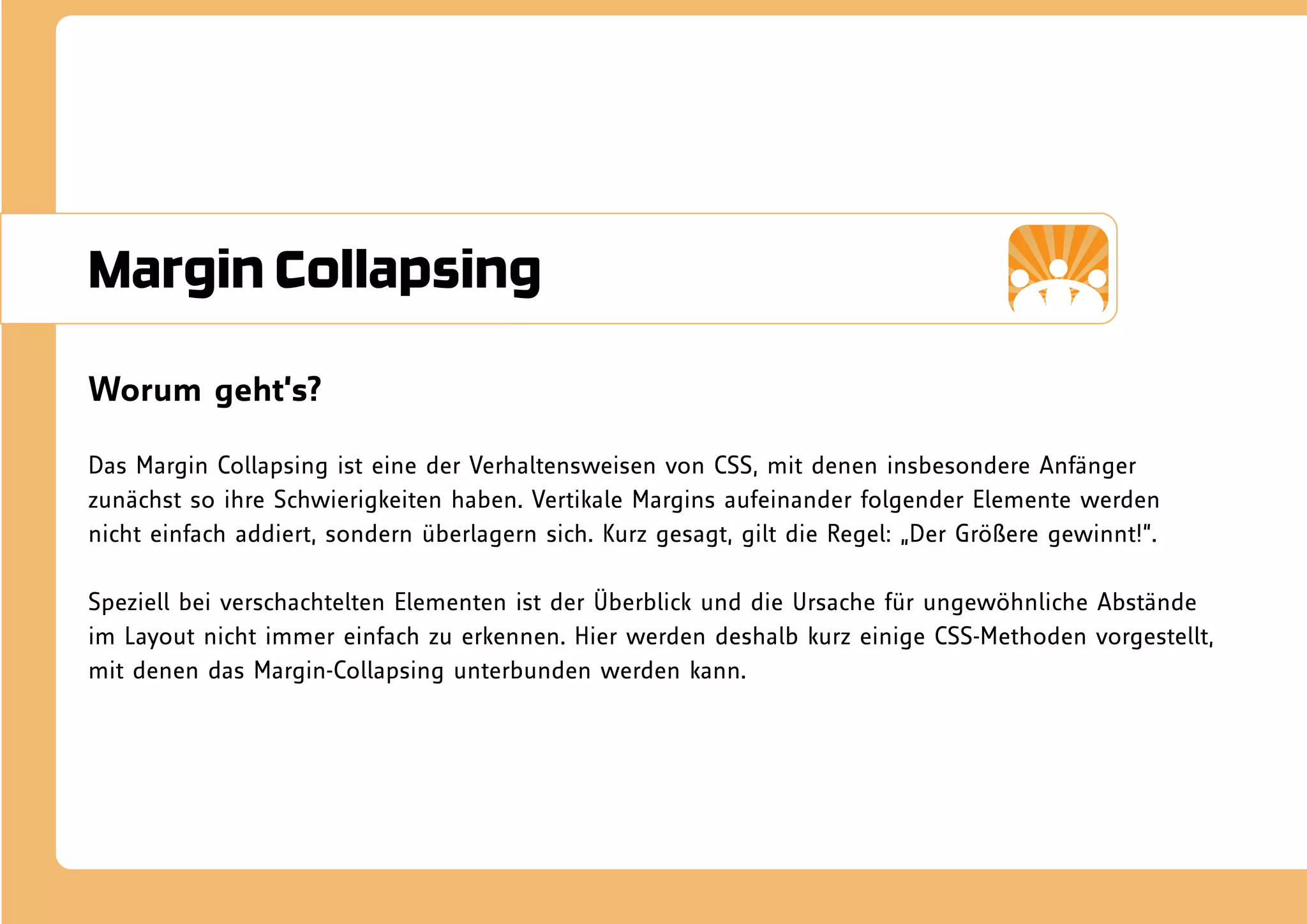 Margin Collapsing

Worum geht's?

Das Margin Collapsing ist eine der Verhaltensweisen von CSS, mit denen insbesondere Anfänger zunächst so ihre Schwierigkeiten haben. Vertikale Margins aufeinander folgender Elemente werden nicht einfach addiert, sondern überlagern sich. Kurz gesagt, gilt die Regel: „Der Größere gewinnt!".

Speziell bei verschachtelten Elementen ist der Überblick und die Ursache für ungewöhnliche Abstände im Layout nicht immer einfach zu erkennen. Hier werden deshalb kurz einige CSS-Methoden vorgestellt, mit denen das Margin-Collapsing unterbunden werden kann.